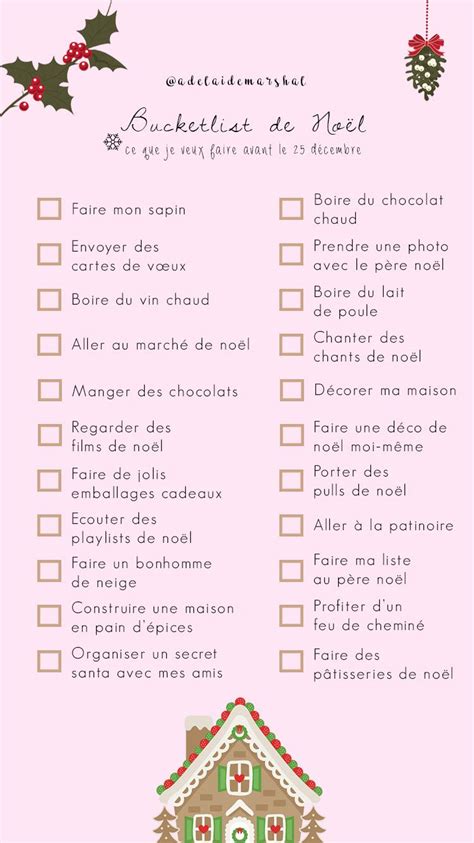 @adelaidemarshal

Bucketlist de Noël

ce que je veux faire avant le 25 décembre

Faire mon sapin

Envoyer des cartes de vœux

Boire du vin chaud

Aller au marché de noël

Manger des chocolats

Regarder des films de noël

Faire de jolis emballages cadeaux

Ecouter des playlists de noël

Faire un bonhomme de neige

Construire une maison en pain d'épices

Organiser un secret santa avec mes amis

Boire du chocolat chaud

Prendre une photo avec le père noël

Boire du lait de poule

Chanter des chants de noël

Décorer ma maison

Faire une déco de noël moi-même

Porter des pulls de noël

Aller à la patinoire

Faire ma liste au père noël

Profiter d'un feu de cheminé

Faire des pâtisseries de noël